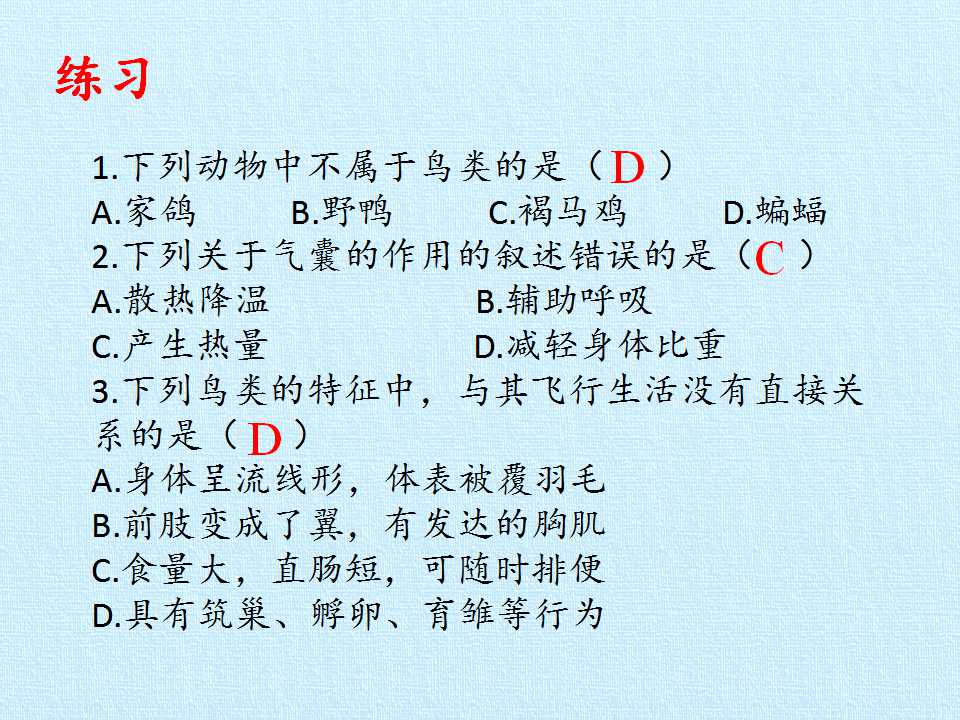 练习

1.下列动物中不属于鸟类的是（ D ）
A.家鸽　B.野鸭　C.褐马鸡　D.蝙蝠
2.下列关于气囊的作用的叙述错误的是（ C ）
A.散热降温　B.辅助呼吸
C.产生热量　D.减轻身体比重
3.下列鸟类的特征中，与其飞行生活没有直接关系的是（ D ）
A.身体呈流线形，体表被覆羽毛
B.前肢变成了翼，有发达的胸肌
C.食量大，直肠短，可随时排便
D.具有筑巢、孵卵、育雏等行为